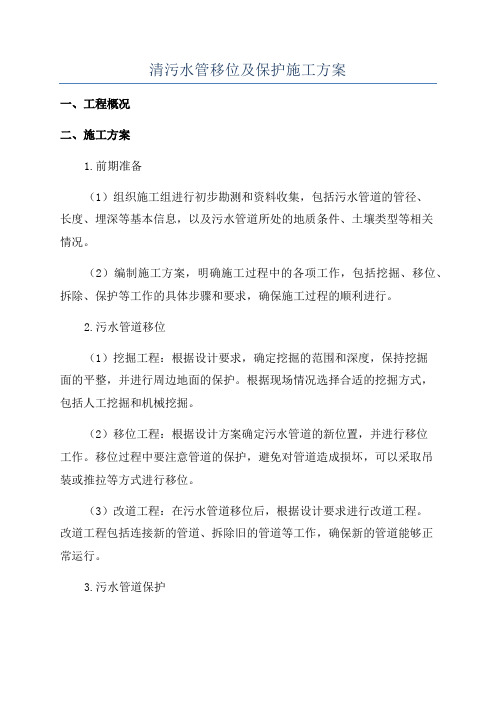 清污水管移位及保护施工方案

一、工程概况

二、施工方案

1.前期准备

（1）组织施工组进行初步勘测和资料收集，包括污水管道的管径、长度、埋深等基本信息，以及污水管道所处的地质条件、土壤类型等相关情况。

（2）编制施工方案，明确施工过程中的各项工作，包括挖掘、移位、拆除、保护等工作的具体步骤和要求，确保施工过程的顺利进行。

2.污水管道移位

（1）挖掘工程：根据设计要求，确定挖掘的范围和深度，保持挖掘面的平整，并进行周边地面的保护。根据现场情况选择合适的挖掘方式，包括人工挖掘和机械挖掘。

（2）移位工程：根据设计方案确定污水管道的新位置，并进行移位工作。移位过程中要注意管道的保护，避免对管道造成损坏，可以采取吊装或推拉等方式进行移位。

（3）改道工程：在污水管道移位后，根据设计要求进行改道工程。改道工程包括连接新的管道、拆除旧的管道等工作，确保新的管道能够正常运行。

3.污水管道保护